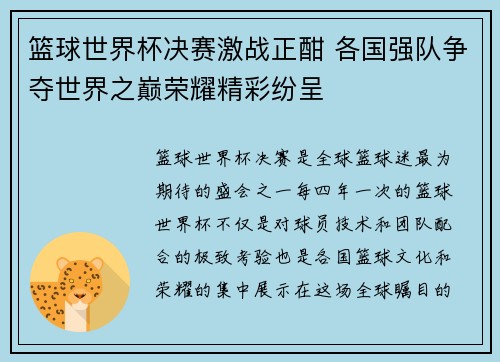 篮球世界杯决赛激战正酣 各国强队争夺世界之巅荣耀精彩纷呈

篮球世界杯决赛是全球篮球迷最为期待的盛会之一每四年一次的篮球世界杯不仅是对球员技术和团队配合的极致考验也是各国篮球文化和荣耀的集中展示在这场全球瞩目的